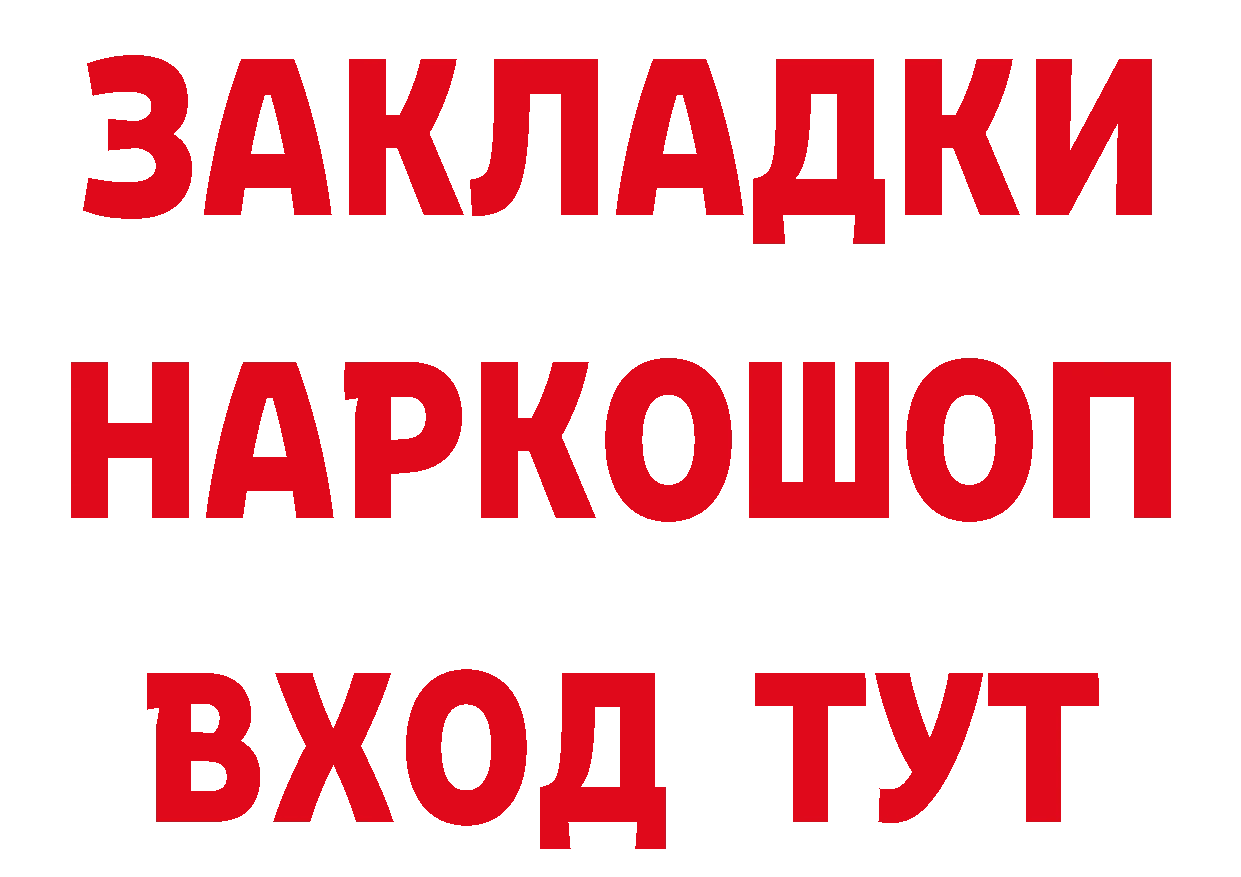 ЗАКЛАДКИ НАРКОШОП ВХОД ТУТ